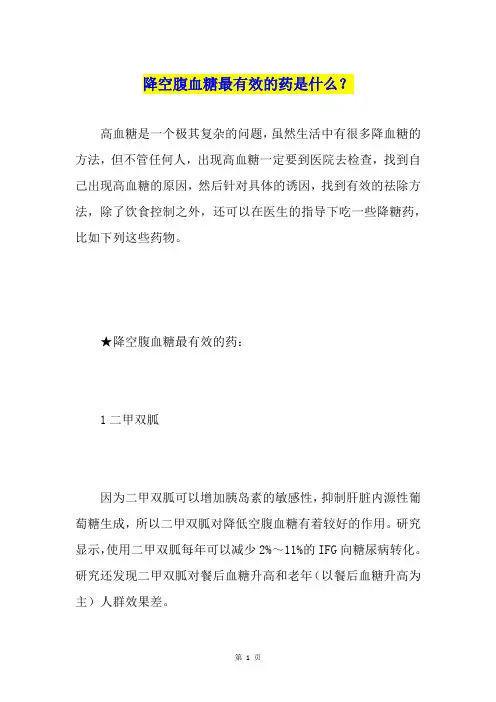 降空腹血糖最有效的药是什么？

高血糖是一个极其复杂的问题，虽然生活中有很多降血糖的方法，但不管任何人，出现高血糖一定要到医院去检查，找到自己出现高血糖的原因，然后针对具体的诱因，找到有效的祛除方法，除了饮食控制之外，还可以在医生的指导下吃一些降糖药，比如下列这些药物。

★降空腹血糖最有效的药：

1 二甲双胍

因为二甲双胍可以增加胰岛素的敏感性，抑制肝脏内源性葡萄糖生成，所以二甲双胍对降低空腹血糖有着较好的作用。研究显示，使用二甲双胍每年可以减少 2%～11%的 IFG 向糖尿病转化。研究还发现二甲双胍对餐后血糖升高和老年（以餐后血糖升高为主）人群效果差。

第 1 页